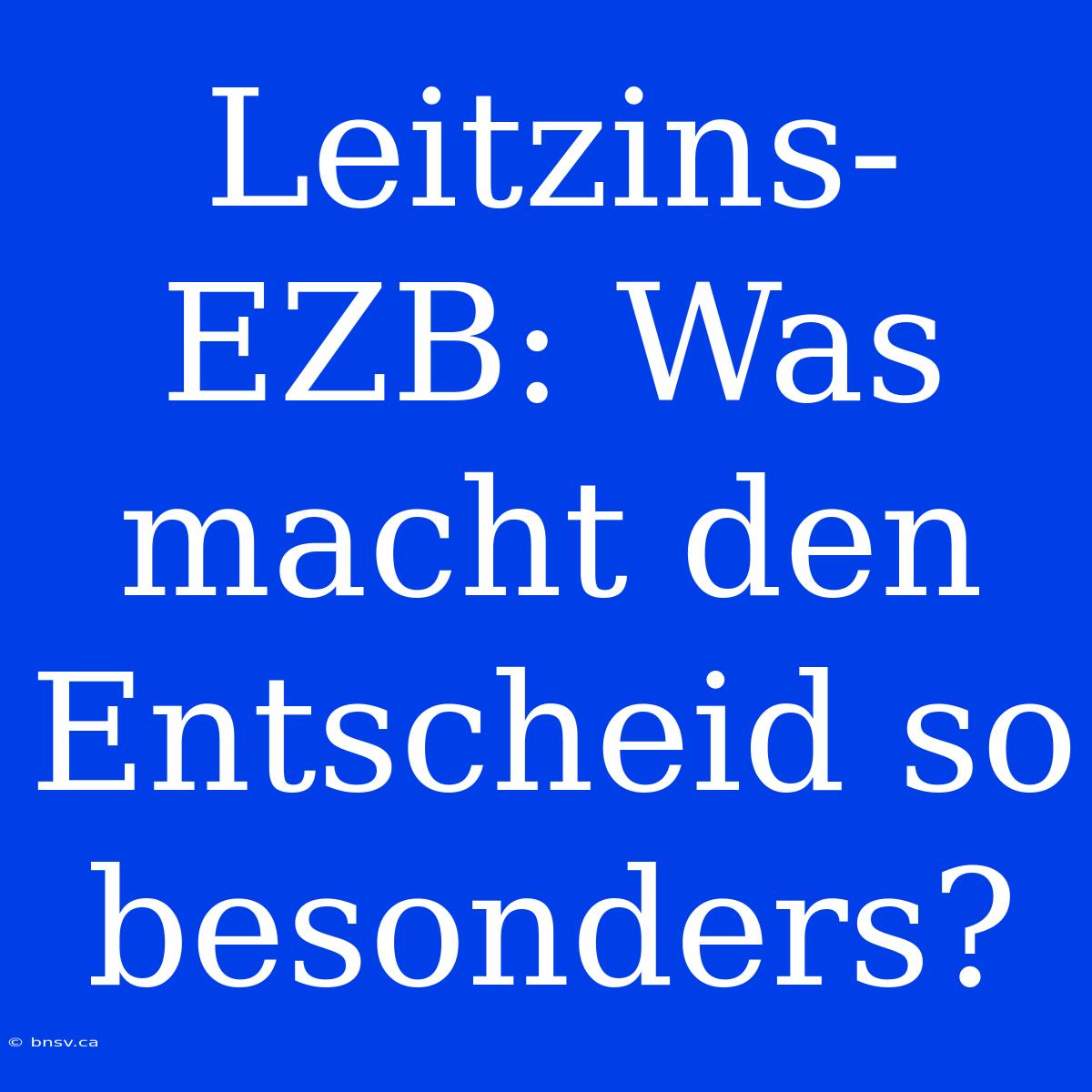 Leitzins-EZB: Was macht den Entscheid so besonders?

© bnsv.ca